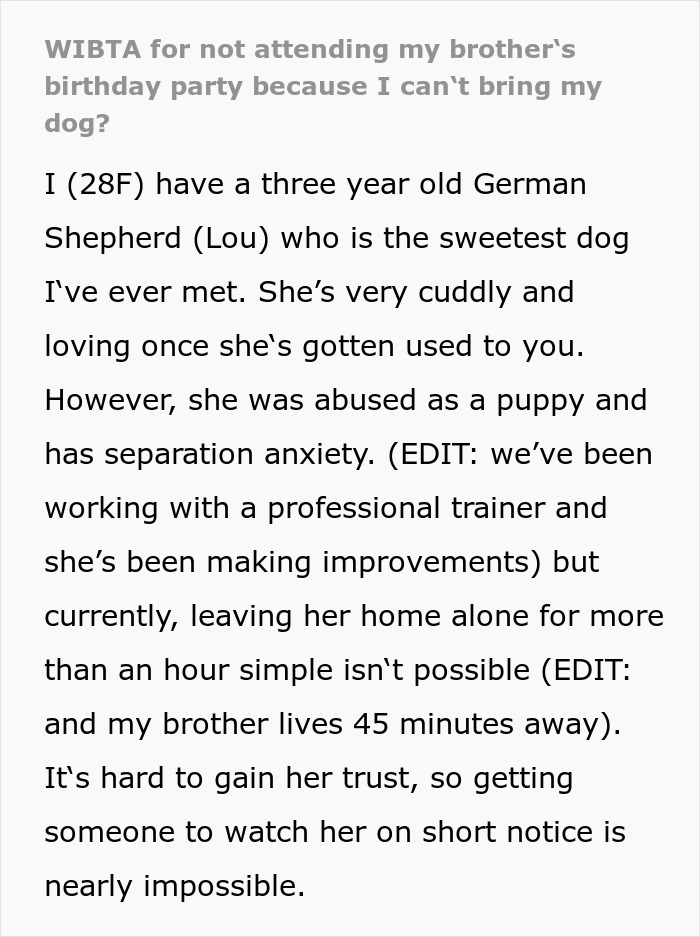 WIBTA for not attending my brother‘s birthday party because I can‘t bring my dog?

I (28F) have a three year old German Shepherd (Lou) who is the sweetest dog I‘ve ever met. She’s very cuddly and loving once she‘s gotten used to you. However, she was abused as a puppy and has separation anxiety. (EDIT: we’ve been working with a professional trainer and she’s been making improvements) but currently, leaving her home alone for more than an hour simple isn‘t possible (EDIT: and my brother lives 45 minutes away). It‘s hard to gain her trust, so getting someone to watch her on short notice is nearly impossible.